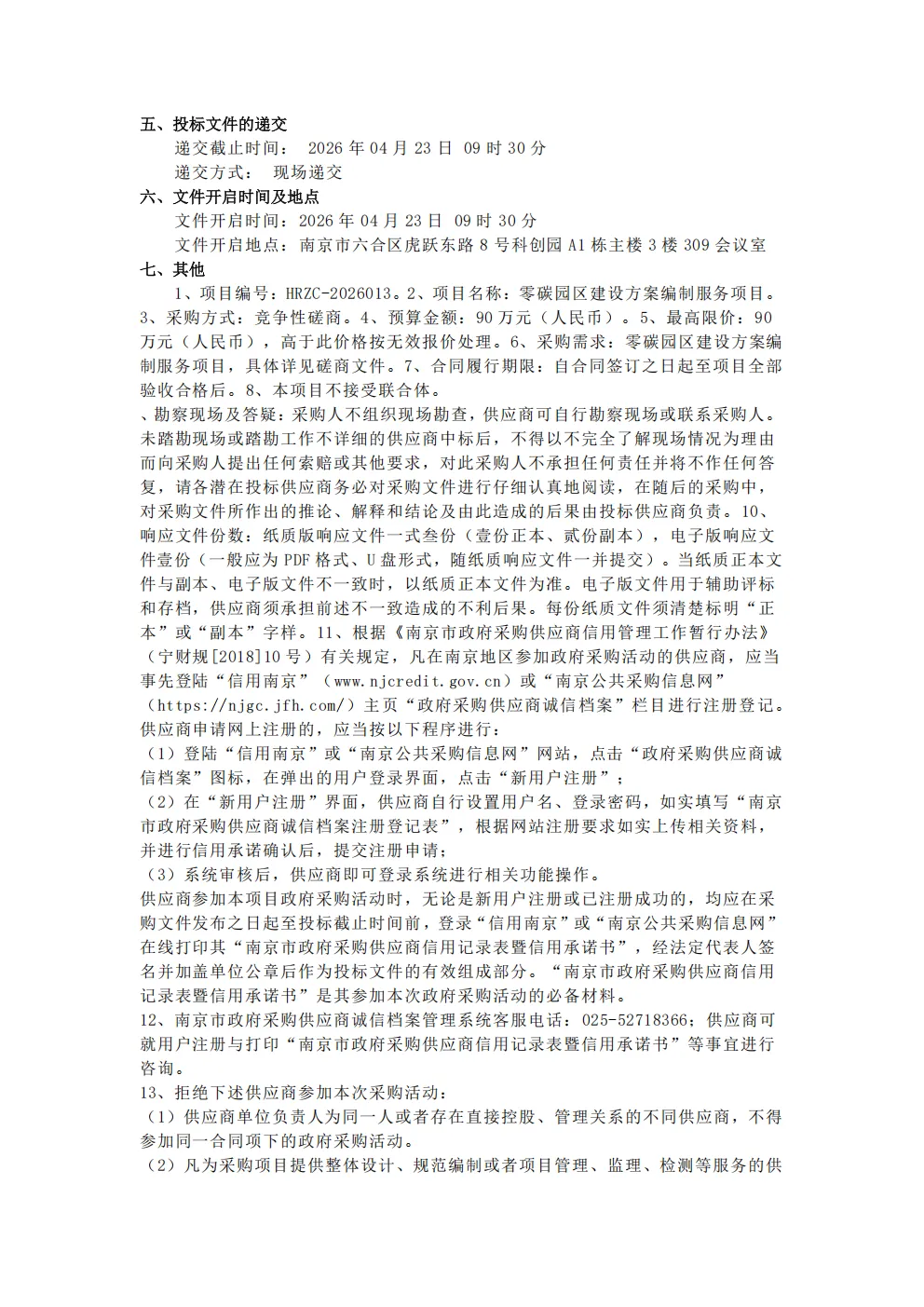 五、投标文件的递交

递交截止时间： 2026 年 04 月 23 日 09 时 30 分

递交方式： 现场递交

六、文件开启时间及地点

文件开启时间：2026 年 04 月 23 日 09 时 30 分

文件开启地点：南京市六合区虎跃东路 8 号科创园 A1 栋主楼 3 楼 309 会议室

七、其他

1、项目编号：HRZC-2026013。2、项目名称：零碳园区建设方案编制服务项目。3、采购方式：竞争性磋商。4、预算金额：90 万元（人民币）。5、最高限价：90 万元（人民币），高于此价格按无效报价处理。6、采购需求：零碳园区建设方案编制服务项目，具体详见磋商文件。7、合同履行期限：自合同签订之日起至项目全部验收合格后。8、本项目不接受联合体。

、勘察现场及答疑：采购人不组织现场勘查，供应商可自行勘察现场或联系采购人。未踏勘现场或踏勘工作不详细的供应商中标后，不得以不完全了解现场情况为理由而向采购人提出任何索赔或其他要求，对此采购人不承担任何责任并将不作任何答复，请各潜在投标供应商务必对采购文件进行仔细认真地阅读，在随后的采购中，对采购文件所作出的推论、解释和结论及由此造成的后果由投标供应商负责。10、响应文件份数：纸质版响应文件一式叁份（壹份正本、贰份副本），电子版响应文件壹份（一般应为 PDF 格式、U 盘形式，随纸质响应文件一并提交）。当纸质正本文件与副本、电子版文件不一致时，以纸质正本文件为准。电子版文件用于辅助评标和存档，供应商须承担前述不一致造成的不利后果。每份纸质文件须清楚标明“正本”或“副本”字样。11、根据《南京市政府采购供应商信用管理工作暂行办法》（宁财规[2018]10 号）有关规定，凡在南京地区参加政府采购活动的供应商，应当事先登陆“信用南京”（www.njcredit.gov.cn）或“南京公共采购信息网”（https://njgc.jfh.com/）主页“政府采购供应商诚信档案”栏目进行注册登记。供应商申请网上注册的，应当按以下程序进行：

（1）登陆“信用南京”或“南京公共采购信息网”网站，点击“政府采购供应商诚信档案”图标，在弹出的用户登录界面，点击“新用户注册”；

（2）在“新用户注册”界面，供应商自行设置用户名、登录密码，如实填写“南京市政府采购供应商诚信档案注册登记表”，根据网站注册要求如实上传相关资料，并进行信用承诺确认后，提交注册申请；

（3）系统审核后，供应商即可登录系统进行相关功能操作。

供应商参加本项目政府采购活动时，无论是新用户注册或已注册成功的，均应在采购文件发布之日起至投标截止时间前，登录“信用南京”或“南京公共采购信息网”在线打印其“南京市政府采购供应商信用记录表暨信用承诺书”，经法定代表人签名并加盖单位公章后作为投标文件的有效组成部分。“南京市政府采购供应商信用记录表暨信用承诺书”是其参加本次政府采购活动的必备材料。

12、南京市政府采购供应商诚信档案管理系统客服电话：025-52718366；供应商可就用户注册与打印“南京市政府采购供应商信用记录表暨信用承诺书”等事宜进行咨询。

13、拒绝下述供应商参加本次采购活动：

（1）供应商单位负责人为同一人或者存在直接控股、管理关系的不同供应商，不得参加同一合同项下的政府采购活动。

（2）凡为采购项目提供整体设计、规范编制或者项目管理、监理、检测等服务的供